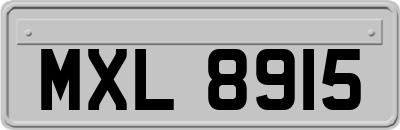 MXL 8915